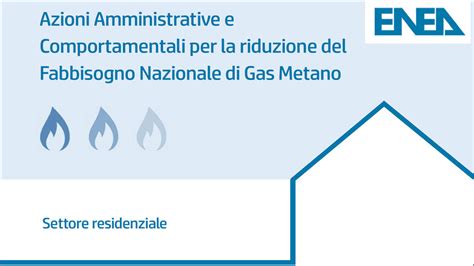 Azioni Amministrative e Comportamentali per la riduzione del Fabbisogno Nazionale di Gas Metano

ENEA

Settore residenziale